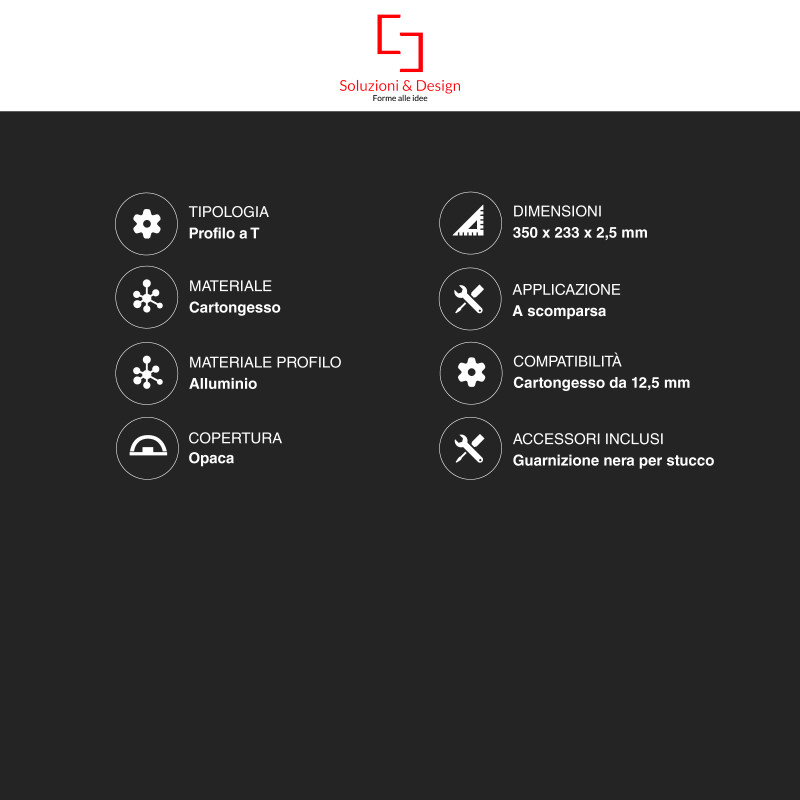 Soluzioni & Design
Forme alle idee

TIPOLOGIA
Profilo a T

MATERIALE
Cartongesso

MATERIALE PROFILO
Alluminio

COPERTURA
Opaca

DIMENSIONI
350 x 233 x 2,5 mm

APPLICAZIONE
A scomparsa

COMPATIBILITÀ
Cartongesso da 12,5 mm

ACCESSORI INCLUSI
Guarnizione nera per stucco